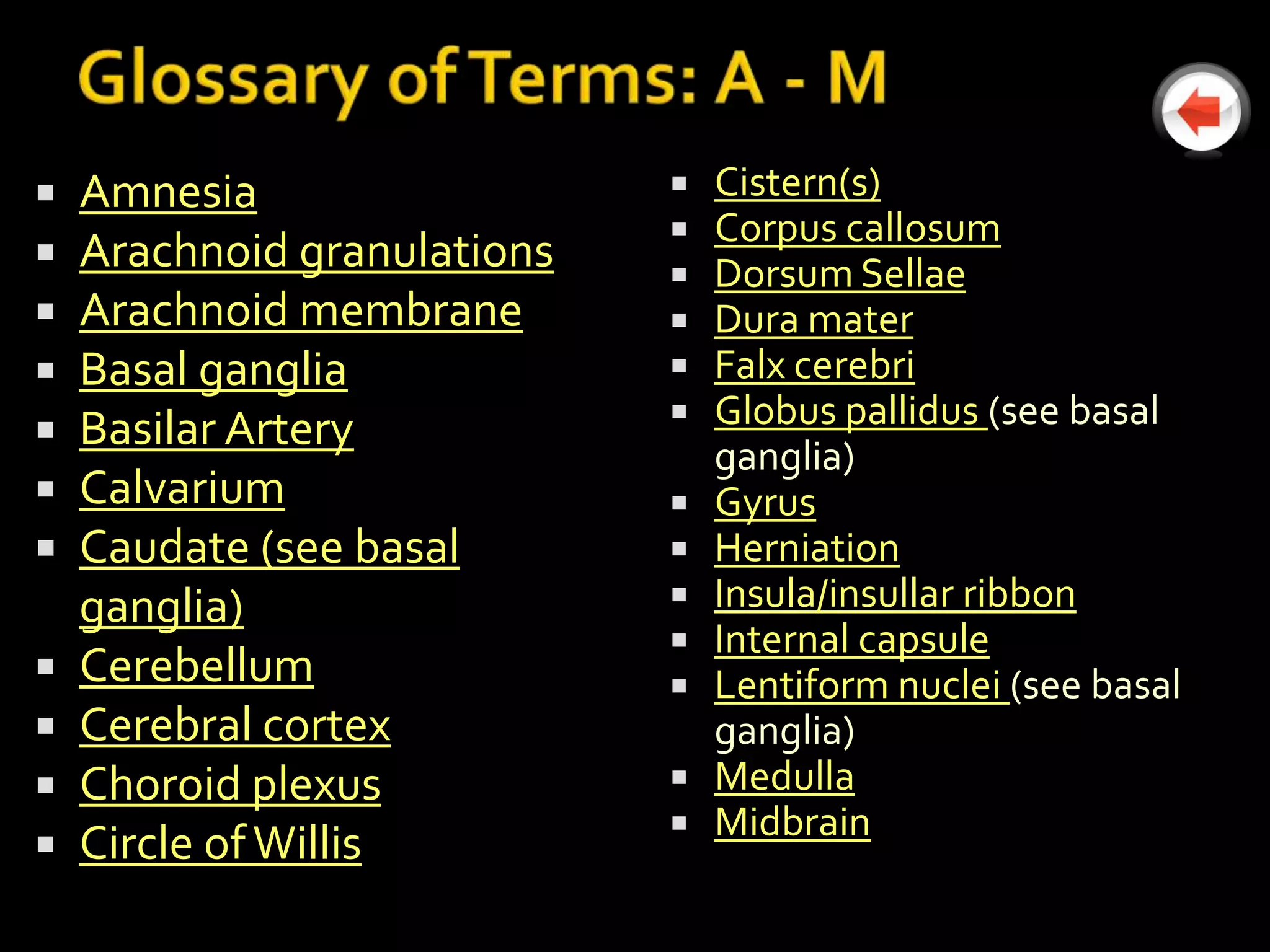 Glossary of Terms: A - M

- Amnesia
- Arachnoid granulations
- Arachnoid membrane
- Basal ganglia
- Basilar Artery
- Calvarium
- Caudate (see basal ganglia)
- Cerebellum
- Cerebral cortex
- Choroid plexus
- Circle of Willis

- Cistern(s)
- Corpus callosum
- Dorsum Sellae
- Dura mater
- Falx cerebri
- Globus pallidus (see basal ganglia)
- Gyrus
- Herniation
- Insula/insullar ribbon
- Internal capsule
- Lentiform nuclei (see basal ganglia)
- Medulla
- Midbrain